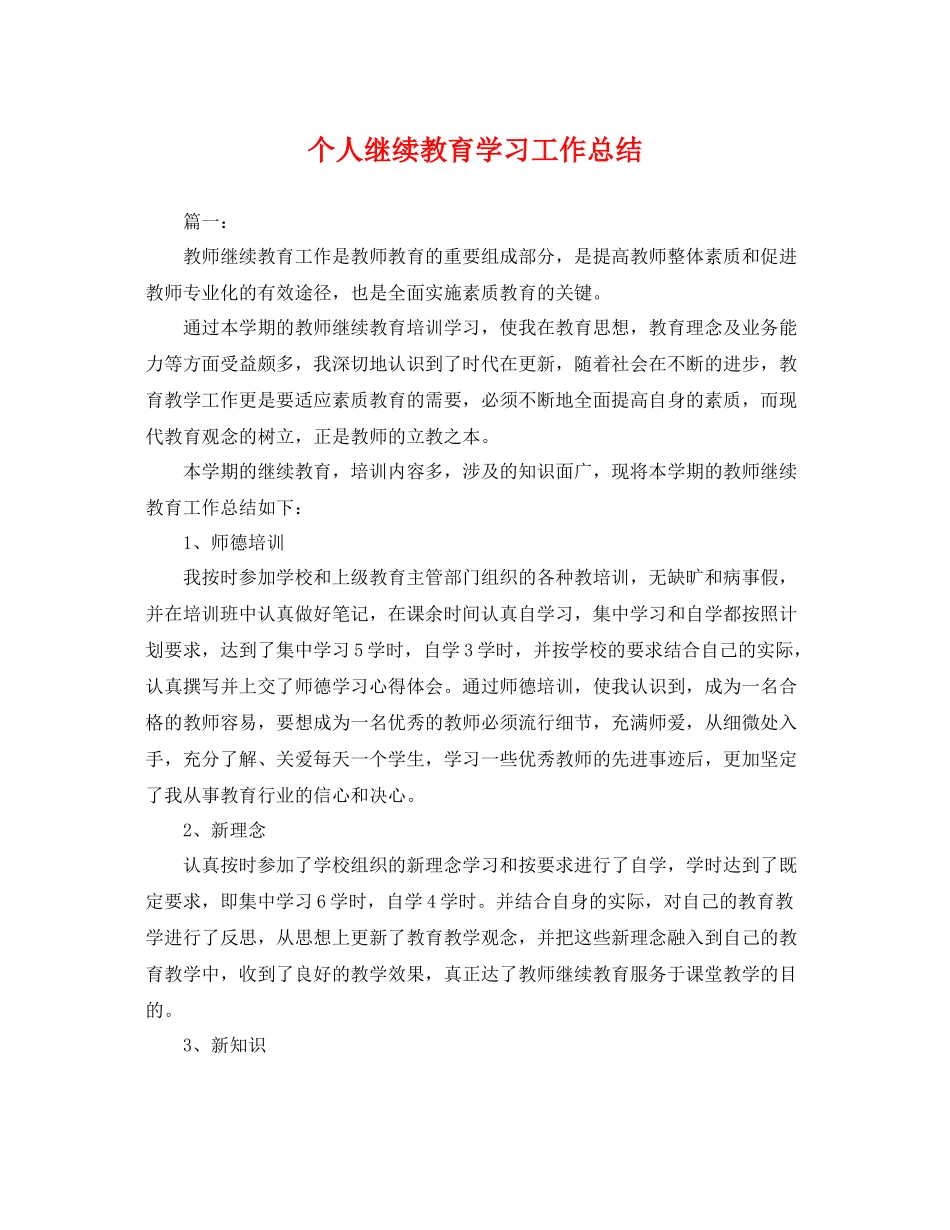 个人继续教育学习工作总结

篇一：

教师继续教育工作是教师教育的重要组成部分，是提高教师整体素质和促进教师专业化的有效途径，也是全面实施素质教育的关键。

通过本学期的教师继续教育培训学习，使我在教育思想，教育理念及业务能力等方面受益颇多，我深切地认识到了时代在更新，随着社会在不断的进步，教育教学工作更是要适应素质教育的需要，必须不断地全面提高自身的素质，而现代教育观念的树立，正是教师的立教之本。

本学期的继续教育，培训内容多，涉及的知识面广，现将本学期的教师继续教育工作总结如下：

1、师德培训

我按时参加学校和上级教育主管部门组织的各种教培训，无缺旷和病事假，并在培训班中认真做好笔记，在课余时间认真自学习，集中学习和自学都按照计划要求，达到了集中学习5学时，自学3学时，并按学校的要求结合自己的实际，认真撰写并上交了师德学习心得体会。通过师德培训，使我认识到，成为一名合格的教师容易，要想成为一名优秀的教师必须流行细节，充满师爱，从细微处入手，充分了解、关爱每天一个学生，学习一些优秀教师的先进事迹后，更加坚定了我从事教育行业的信心和决心。

2、新理念

认真按时参加了学校组织的新理念学习和按要求进行了自学，学时达到了既定要求，即集中学习6学时，自学4学时。并结合自身的实际，对自己的教育教学进行了反思，从思想上更新了教育教学观念，并把这些新理念融入到自己的教育教学中，收到了良好的教学效果，真正达了教师继续教育服务于课堂教学的目的。

3、新知识